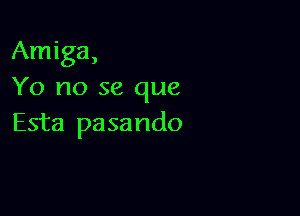 Amiga,
Yo no se que
Esta pasando